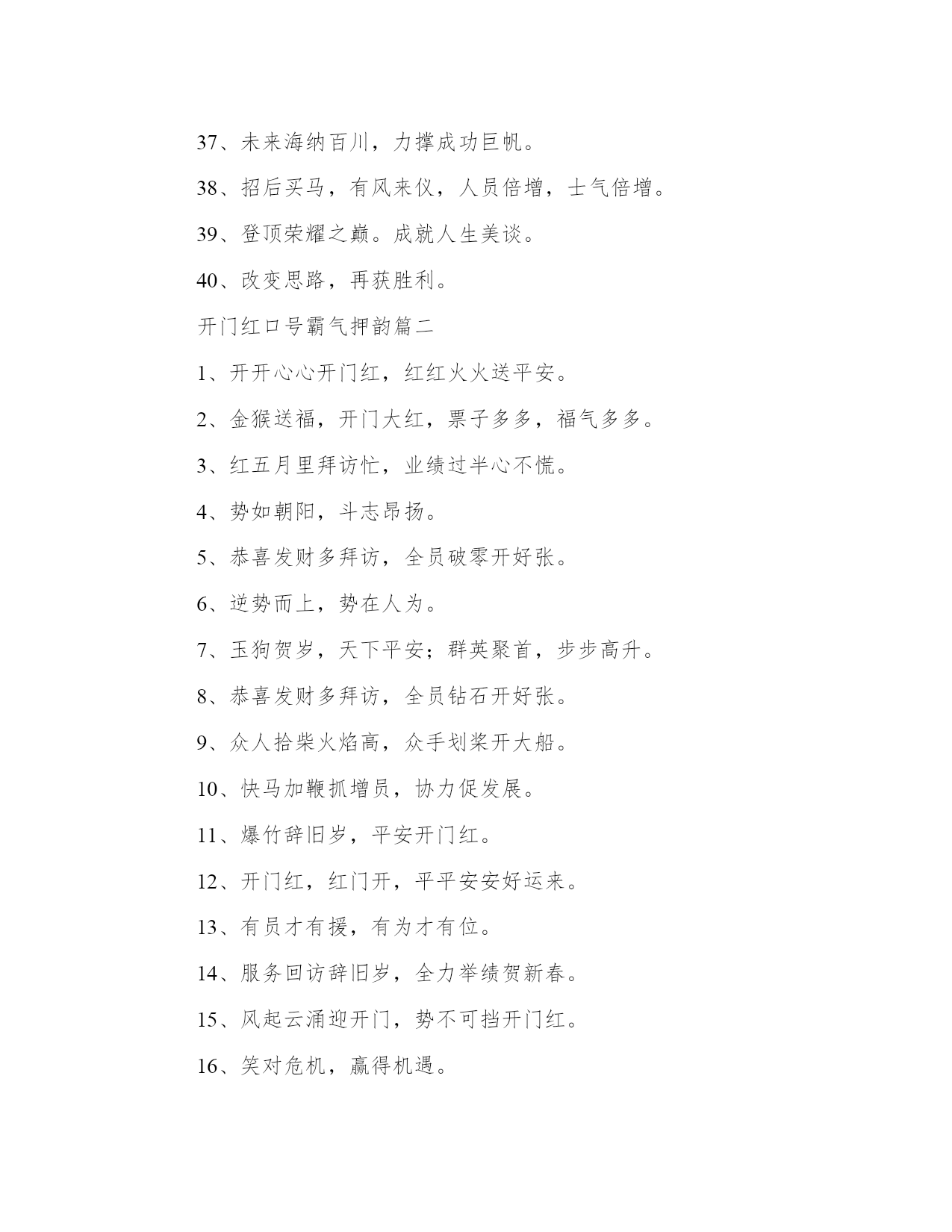 37、未来海纳百川，力撑成功巨帆。

38、招后买马，有风来仪，人员倍增，士气倍增。

39、登顶荣耀之巅。成就人生美谈。

40、改变思路，再获胜利。

开门红口号霸气押韵篇二

1、开开心心开门红，红红火火送平安。

2、金猴送福，开门大红，票子多多，福气多多。

3、红五月里拜访忙，业绩过半心不慌。

4、势如朝阳，斗志昂扬。

5、恭喜发财多拜访，全员破零开好张。

6、逆势而上，势在人为。

7、玉狗贺岁，天下平安；群英聚首，步步高升。

8、恭喜发财多拜访，全员钻石开好张。

9、众人拾柴火焰高，众手划桨开大船。

10、快马加鞭抓增员，协力促发展。

11、爆竹辞旧岁，平安开门红。

12、开门红，红门开，平平安安好运来。

13、有员才有援，有为才有位。

14、服务回访辞旧岁，全力举绩贺新春。

15、风起云涌迎开门，势不可挡开门红。

16、笑对危机，赢得机遇。